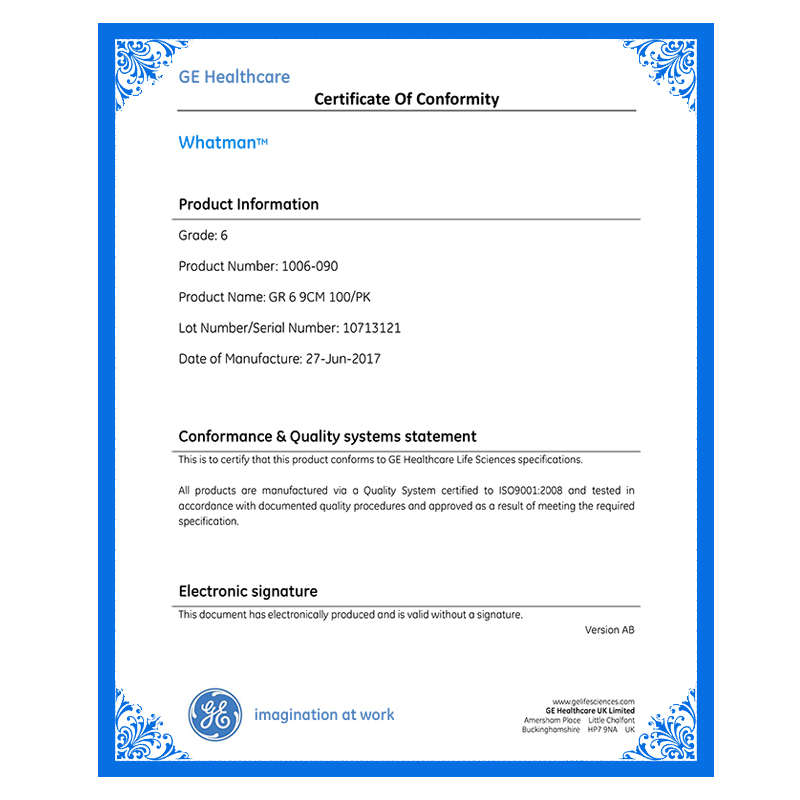 GE Healthcare

Certificate Of Conformity

Whatman™

Product Information

Grade: 6

Product Number: 1006-090

Product Name: GR 6 9CM 100/PK

Lot Number/Serial Number: 10713121

Date of Manufacture: 27-Jun-2017

Conformance & Quality systems statement

This is to certify that this product conforms to GE Healthcare Life Sciences specifications.

All products are manufactured via a Quality System certified to ISO9001:2008 and tested in accordance with documented quality procedures and approved as a result of meeting the required specification.

Electronic signature

This document has electronically produced and is valid without a signature.

Version AB

GE

imagination at work

www.gelifesciences.com
GE Healthcare UK Limited
Amersham Place Little Chalfont
Buckinghamshire HP7 9NA UK